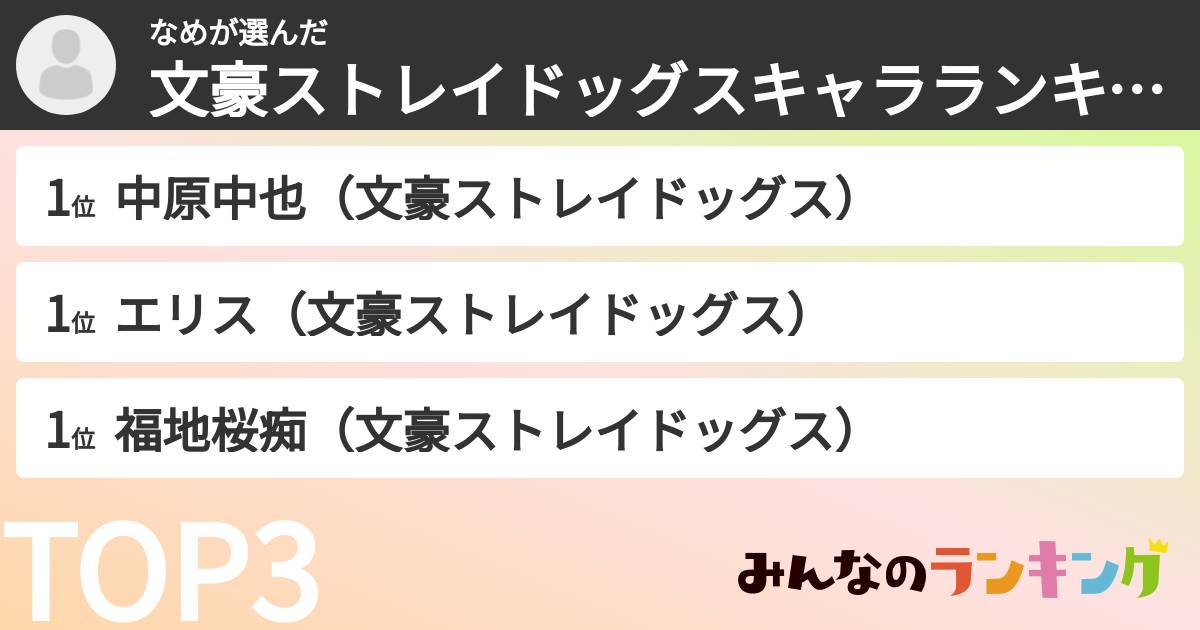 なめが選んだ
文豪ストレイドッグスキャラランキ…

1位 中原中也（文豪ストレイドッグス）

1位 エリス（文豪ストレイドッグス）

1位 福地桜痴（文豪ストレイドッグス）

TOP3

みんなのランキング